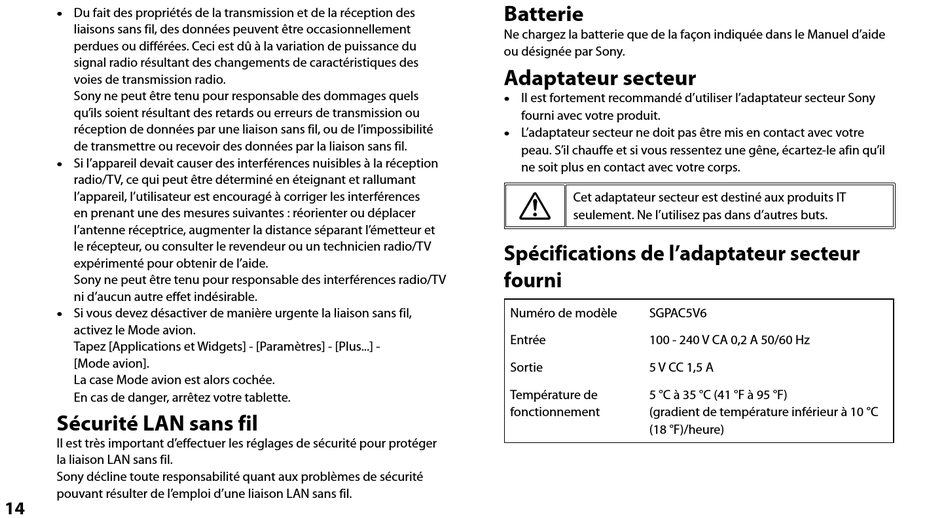 • Du fait des propriétés de la transmission et de la réception des liaisons sans fil, des données peuvent être occasionnellement perdues ou différées. Ceci est dû à la variation de puissance du signal radio résultant des changements de caractéristiques des voies de transmission radio.
Sony ne peut être tenu pour responsable des dommages quels qu'ils soient résultant des retards ou erreurs de transmission ou réception de données par une liaison sans fil, ou de l'impossibilité de transmettre ou recevoir des données par la liaison sans fil.
• Si l'appareil devait causer des interférences nuisibles à la réception radio/TV, ce qui peut être déterminé en éteignant et rallumant l'appareil, l'utilisateur est encouragé à corriger les interférences en prenant une des mesures suivantes : réorienter ou déplacer l'antenne réceptrice, augmenter la distance séparant l'émetteur et le récepteur, ou consulter le revendeur ou un technicien radio/TV expérimenté pour obtenir de l'aide.
Sony ne peut être tenu pour responsable des interférences radio/TV ni d'aucun autre effet indésirable.
• Si vous devez désactiver de manière urgente la liaison sans fil, activez le Mode avion.
Tapez [Applications et Widgets] - [Paramètres] - [Plus...] - [Mode avion].
La case Mode avion est alors cochée.
En cas de danger, arrêtez votre tablette.

Sécurité LAN sans fil
Il est très important d'effectuer les réglages de sécurité pour protéger la liaison LAN sans fil.
Sony décline toute responsabilité quant aux problèmes de sécurité pouvant résulter de l'emploi d'une liaison LAN sans fil.

14

Batterie
Ne chargez la batterie que de la façon indiquée dans le Manuel d'aide ou désignée par Sony.

Adaptateur secteur
• Il est fortement recommandé d'utiliser l'adaptateur secteur Sony fourni avec votre produit.
• L'adaptateur secteur ne doit pas être mis en contact avec votre peau. S'il chauffe et si vous ressentez une gêne, écartez-le afin qu'il ne soit plus en contact avec votre corps.

Cet adaptateur secteur est destiné aux produits IT seulement. Ne l'utilisez pas dans d'autres buts.

Spécifications de l'adaptateur secteur fourni

| Numéro de modèle | SGPAC5V6 |
|---|---|
| Entrée | 100 - 240 V CA 0,2 A 50/60 Hz |
| Sortie | 5 V CC 1,5 A |
| Température de fonctionnement | 5 °C à 35 °C (41 °F à 95 °F) (gradient de température inférieur à 10 °C (18 °F)/heure) |